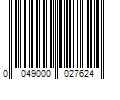 0 049000 027624